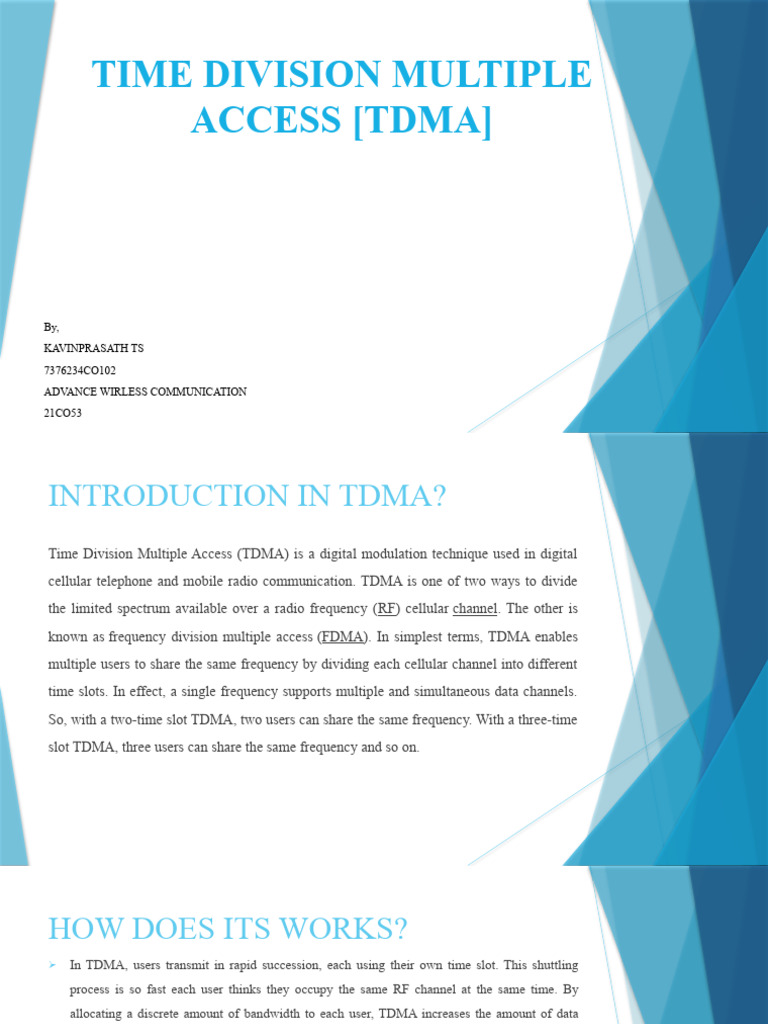 TIME DIVISION MULTIPLE ACCESS [TDMA]

By,
KAVINPRASATH TS
7376234CO102
ADVANCE WIRLESS COMMUNICATION
21CO53

INTRODUCTION IN TDMA?

Time Division Multiple Access (TDMA) is a digital modulation technique used in digital cellular telephone and mobile radio communication. TDMA is one of two ways to divide the limited spectrum available over a radio frequency (RF) cellular channel. The other is known as frequency division multiple access (FDMA). In simplest terms, TDMA enables multiple users to share the same frequency by dividing each cellular channel into different time slots. In effect, a single frequency supports multiple and simultaneous data channels. So, with a two-time slot TDMA, two users can share the same frequency. With a three-time slot TDMA, three users can share the same frequency and so on.

HOW DOES ITS WORKS?

In TDMA, users transmit in rapid succession, each using their own time slot. This shuttling process is so fast each user thinks they occupy the same RF channel at the same time. By allocating a discrete amount of bandwidth to each user, TDMA increases the amount of data